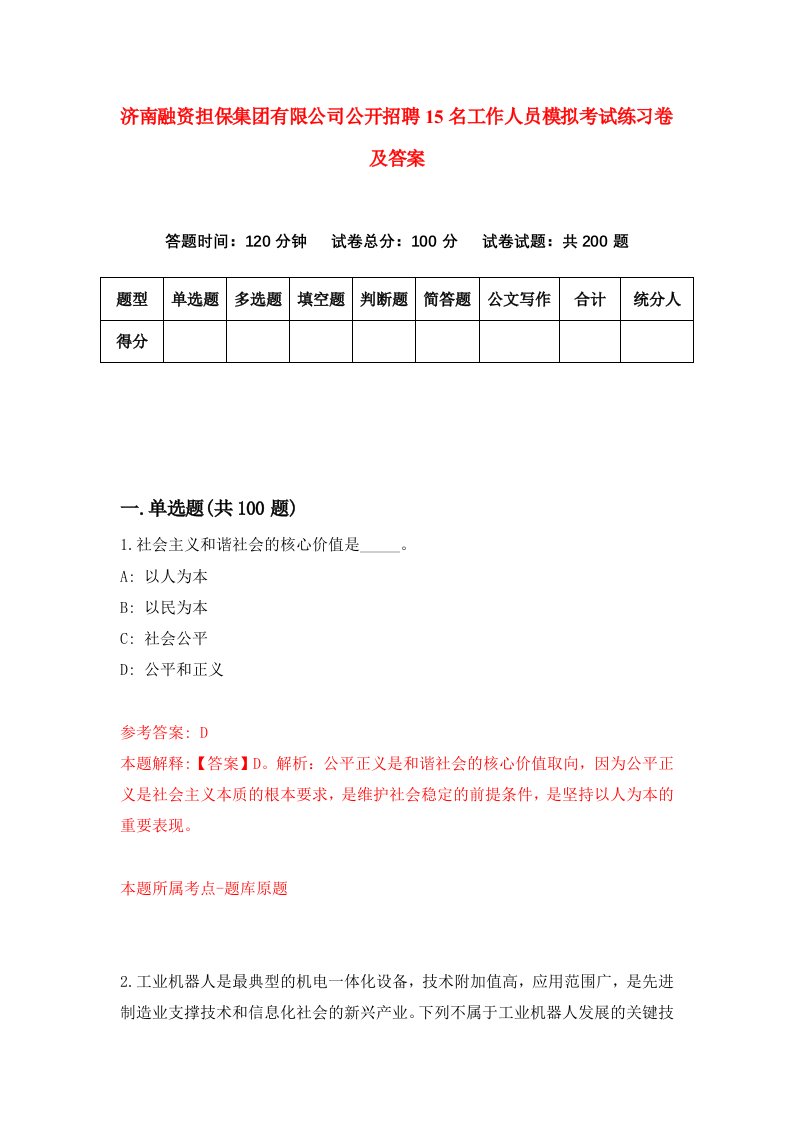 济南融资担保集团有限公司公开招聘15名工作人员模拟考试练习卷及答案

答题时间：120分钟　试卷总分：100分　试卷试题：共200题

| 题型 | 单选题 | 多选题 | 填空题 | 判断题 | 简答题 | 公文写作 | 合计 | 统分人 |
|---|---|---|---|---|---|---|---|---|
| 得分 | | | | | | | | |

一.单选题(共100题)

1.社会主义和谐社会的核心价值是_____。
A: 以人为本
B: 以民为本
C: 社会公平
D: 公平和正义

参考答案: D
本题解释:【答案】D。解析：公平正义是和谐社会的核心价值取向，因为公平正义是社会主义本质的根本要求，是维护社会稳定的前提条件，是坚持以人为本的重要表现。

本题所属考点-题库原题

2.工业机器人是最典型的机电一体化设备，技术附加值高，应用范围广，是先进制造业支撑技术和信息化社会的新兴产业。下列不属于工业机器人发展的关键技